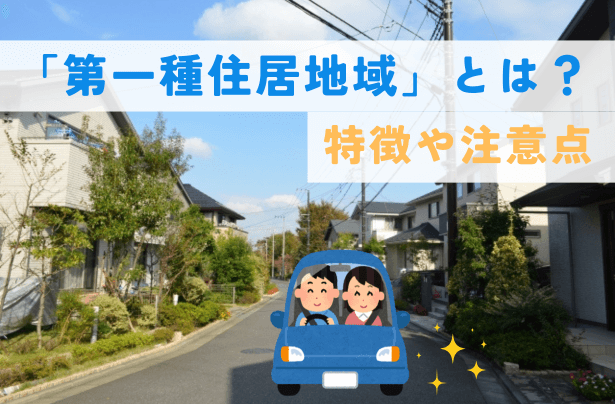 「第一種住居地域」とは？

特徴や注意点